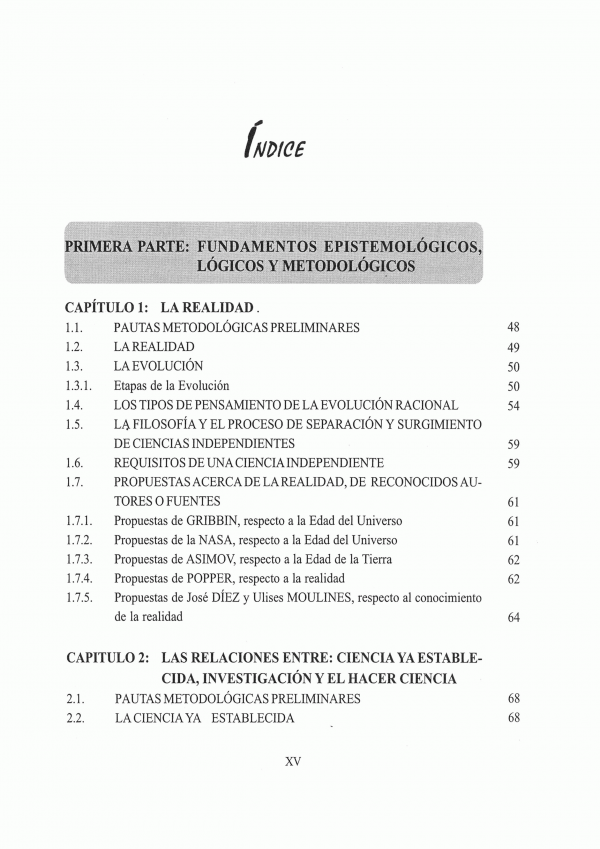 ÍNDICE

PRIMERA PARTE: FUNDAMENTOS EPISTEMOLÓGICOS, LÓGICOS Y METODOLÓGICOS

CAPÍTULO 1: LA REALIDAD .

| | | |
|---|---|---|
| 1.1. | PAUTAS METODOLÓGICAS PRELIMINARES | 48 |
| 1.2. | LA REALIDAD | 49 |
| 1.3. | LA EVOLUCIÓN | 50 |
| 1.3.1. | Etapas de la Evolución | 50 |
| 1.4. | LOS TIPOS DE PENSAMIENTO DE LA EVOLUCIÓN RACIONAL | 54 |
| 1.5. | LA FILOSOFÍA Y EL PROCESO DE SEPARACIÓN Y SURGIMIENTO DE CIENCIAS INDEPENDIENTES | 59 |
| 1.6. | REQUISITOS DE UNA CIENCIA INDEPENDIENTE | 59 |
| 1.7. | PROPUESTAS ACERCA DE LA REALIDAD, DE RECONOCIDOS AUTORES O FUENTES | 61 |
| 1.7.1. | Propuestas de GRIBBIN, respecto a la Edad del Universo | 61 |
| 1.7.2. | Propuestas de la NASA, respecto a la Edad del Universo | 61 |
| 1.7.3. | Propuestas de ASIMOV, respecto a la Edad de la Tierra | 62 |
| 1.7.4. | Propuestas de POPPER, respecto a la realidad | 62 |
| 1.7.5. | Propuestas de José DÍEZ y Ulises MOULINES, respecto al conocimiento de la realidad | 64 |

CAPITULO 2: LAS RELACIONES ENTRE: CIENCIA YA ESTABLECIDA, INVESTIGACIÓN Y EL HACER CIENCIA

| | | |
|---|---|---|
| 2.1. | PAUTAS METODOLÓGICAS PRELIMINARES | 68 |
| 2.2. | LA CIENCIA YA ESTABLECIDA | 68 |

XV